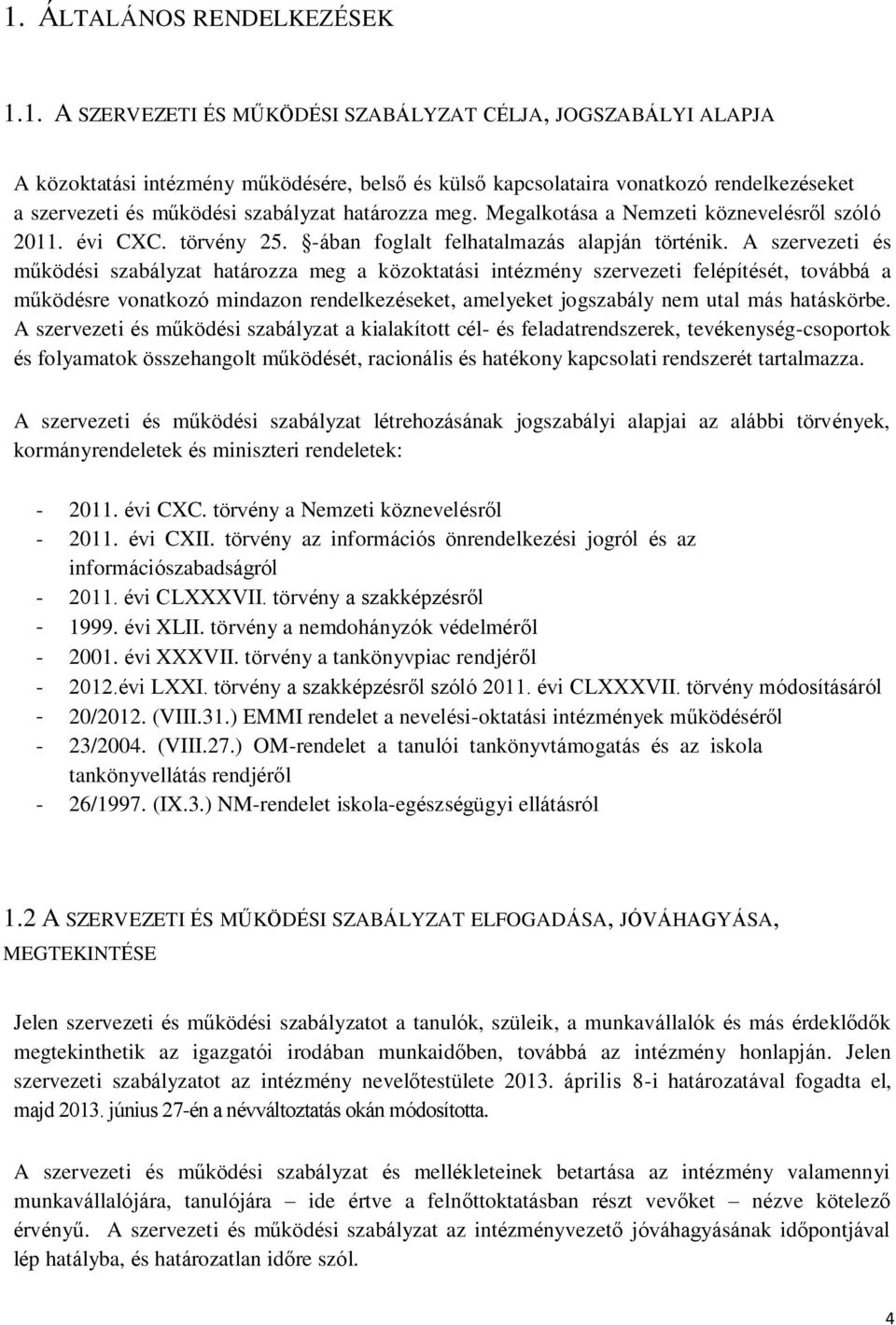 1. ÁLTALÁNOS RENDELKEZÉSEK

1.1. A SZERVEZETI ÉS MŰKÖDÉSI SZABÁLYZAT CÉLJA, JOGSZABÁLYI ALAPJA

A közoktatási intézmény működésére, belső és külső kapcsolataira vonatkozó rendelkezéseket a szervezeti és működési szabályzat határozza meg. Megalkotása a Nemzeti köznevelésről szóló 2011. évi CXC. törvény 25. §-ában foglalt felhatalmazás alapján történik. A szervezeti és működési szabályzat határozza meg a közoktatási intézmény szervezeti felépítését, továbbá a működésre vonatkozó mindazon rendelkezéseket, amelyeket jogszabály nem utal más hatáskörbe. A szervezeti és működési szabályzat a kialakított cél- és feladatrendszerek, tevékenység-csoportok és folyamatok összehangolt működését, racionális és hatékony kapcsolati rendszerét tartalmazza.

A szervezeti és működési szabályzat létrehozásának jogszabályi alapjai az alábbi törvények, kormányrendeletek és miniszteri rendeletek:

- 2011. évi CXC. törvény a Nemzeti köznevelésről
- 2011. évi CXII. törvény az információs önrendelkezési jogról és az információszabadságról
- 2011. évi CLXXXVII. törvény a szakképzésről
- 1999. évi XLII. törvény a nemdohányzók védelméről
- 2001. évi XXXVII. törvény a tankönyvpiac rendjéről
- 2012.évi LXXI. törvény a szakképzésről szóló 2011. évi CLXXXVII. törvény módosításáról
- 20/2012. (VIII.31.) EMMI rendelet a nevelési-oktatási intézmények működéséről
- 23/2004. (VIII.27.) OM-rendelet a tanulói tankönyvtámogatás és az iskola tankönyvellátás rendjéről
- 26/1997. (IX.3.) NM-rendelet iskola-egészségügyi ellátásról

1.2 A SZERVEZETI ÉS MŰKÖDÉSI SZABÁLYZAT ELFOGADÁSA, JÓVÁHAGYÁSA, MEGTEKINTÉSE

Jelen szervezeti és működési szabályzatot a tanulók, szüleik, a munkavállalók és más érdeklődők megtekinthetik az igazgatói irodában munkaidőben, továbbá az intézmény honlapján. Jelen szervezeti szabályzatot az intézmény nevelőtestülete 2013. április 8-i határozatával fogadta el, majd 2013. június 27-én a névváltoztatás okán módosította.

A szervezeti és működési szabályzat és mellékleteinek betartása az intézmény valamennyi munkavállalójára, tanulójára – ide értve a felnőttoktatásban részt vevőket – nézve kötelező érvényű. A szervezeti és működési szabályzat az intézményvezető jóváhagyásának időpontjával lép hatályba, és határozatlan időre szól.

4